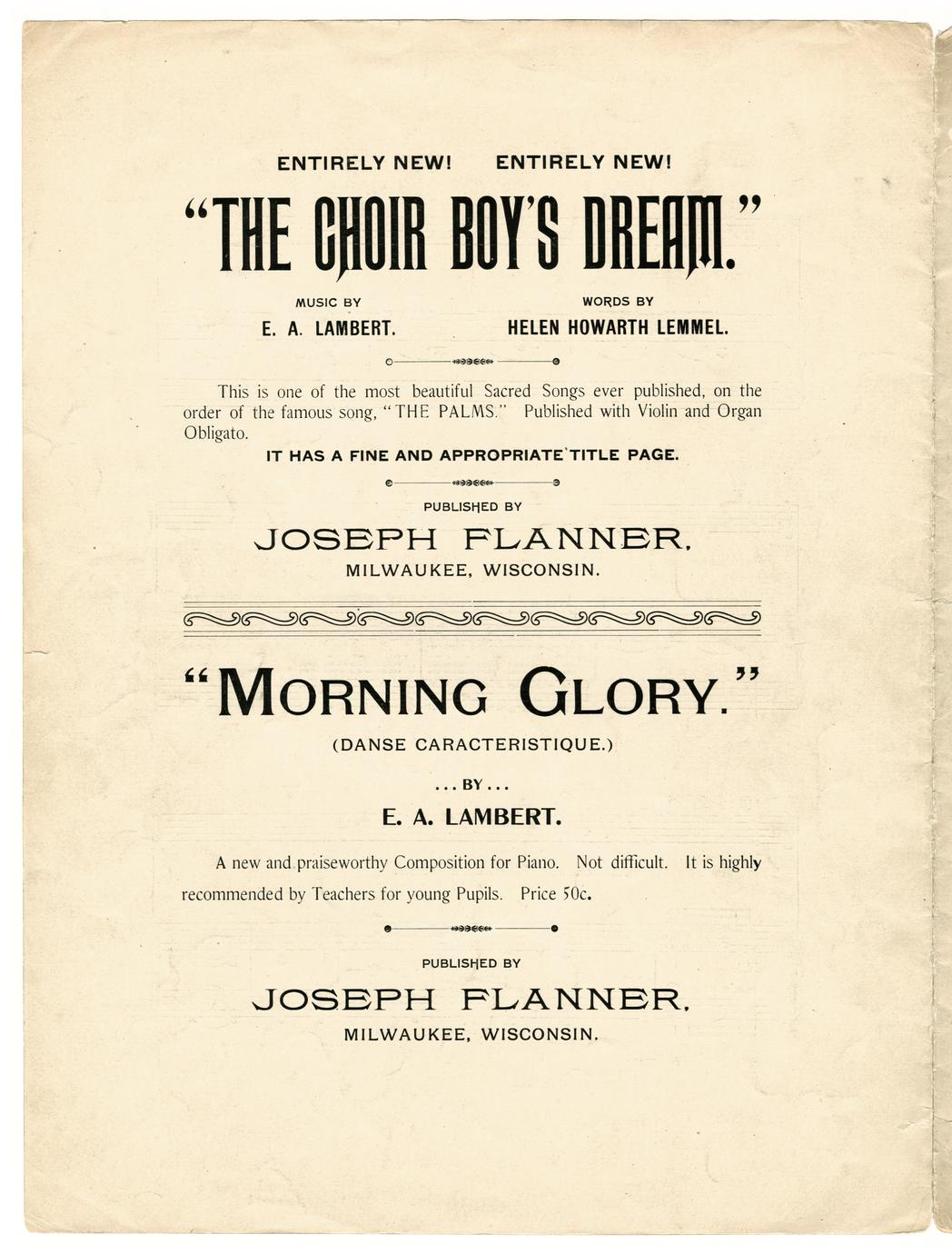 ENTIRELY NEW! ENTIRELY NEW!

"THE CHOIR BOY'S DREAM."

MUSIC BY
E. A. LAMBERT.

WORDS BY
HELEN HOWARTH LEMMEL.

This is one of the most beautiful Sacred Songs ever published, on the order of the famous song, "THE PALMS." Published with Violin and Organ Obligato.

IT HAS A FINE AND APPROPRIATE TITLE PAGE.

PUBLISHED BY
JOSEPH FLANNER,
MILWAUKEE, WISCONSIN.

"MORNING GLORY."
(DANSE CARACTERISTIQUE.)
...BY...
E. A. LAMBERT.

A new and praiseworthy Composition for Piano. Not difficult. It is highly recommended by Teachers for young Pupils. Price 50c.

PUBLISHED BY
JOSEPH FLANNER,
MILWAUKEE, WISCONSIN.